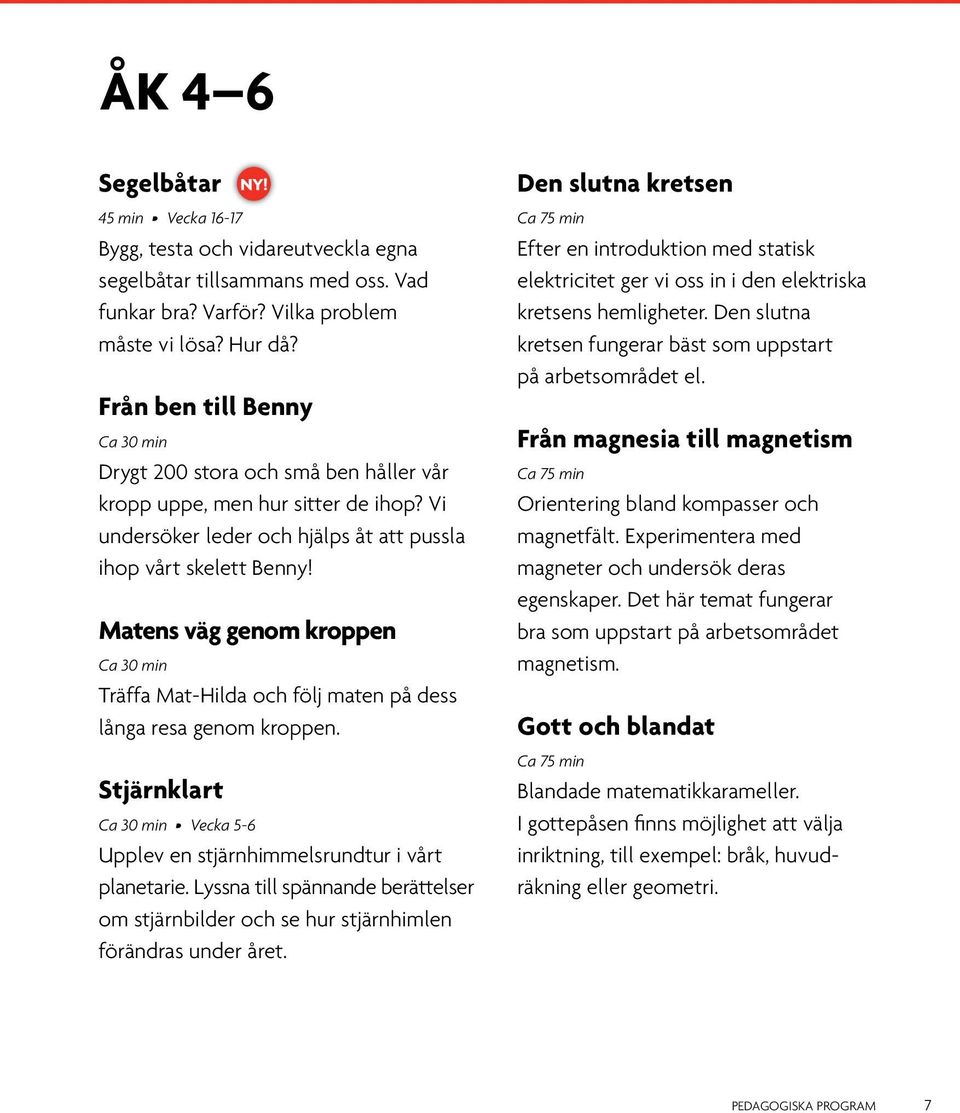 ÅK 4–6

Segelbåtar NY!

45 min • Vecka 16-17

Bygg, testa och vidareutveckla egna segelbåtar tillsammans med oss. Vad funkar bra? Varför? Vilka problem måste vi lösa? Hur då?

Från ben till Benny

Ca 30 min

Drygt 200 stora och små ben håller vår kropp uppe, men hur sitter de ihop? Vi undersöker leder och hjälps åt att pussla ihop vårt skelett Benny!

Matens väg genom kroppen

Ca 30 min

Träffa Mat-Hilda och följ maten på dess långa resa genom kroppen.

Stjärnklart

Ca 30 min • Vecka 5-6

Upplev en stjärnhimmelsrundtur i vårt planetarie. Lyssna till spännande berättelser om stjärnbilder och se hur stjärnhimlen förändras under året.

Den slutna kretsen

Ca 75 min

Efter en introduktion med statisk elektricitet ger vi oss in i den elektriska kretsens hemligheter. Den slutna kretsen fungerar bäst som uppstart på arbetsområdet el.

Från magnesia till magnetism

Ca 75 min

Orientering bland kompasser och magnetfält. Experimentera med magneter och undersök deras egenskaper. Det här temat fungerar bra som uppstart på arbetsområdet magnetism.

Gott och blandat

Ca 75 min

Blandade matematikkarameller. I gottepåsen finns möjlighet att välja inriktning, till exempel: bråk, huvudräkning eller geometri.

PEDAGOGISKA PROGRAM 7